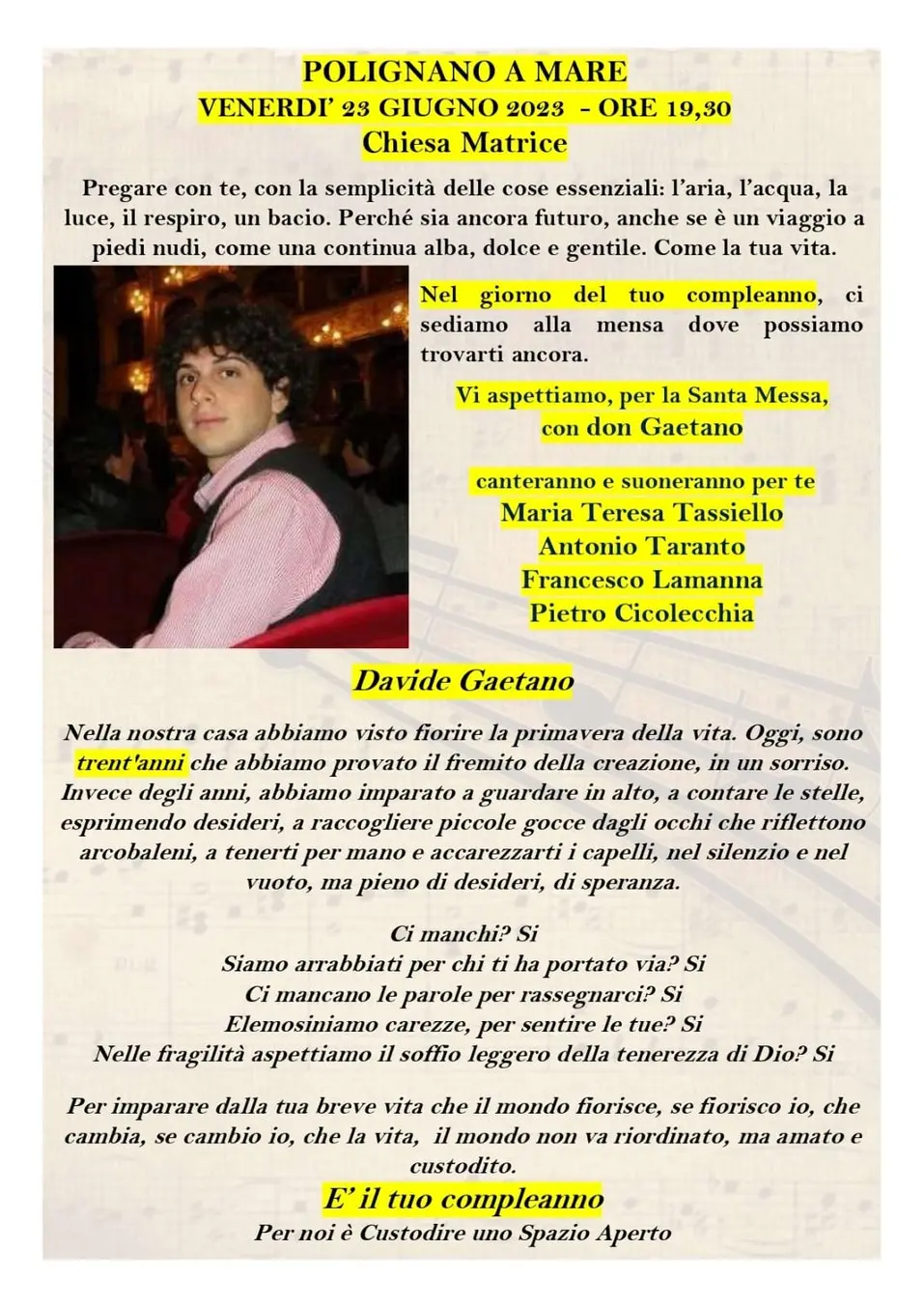 POLIGNANO A MARE
VENERDI' 23 GIUGNO 2023 - ORE 19,30
Chiesa Matrice

Pregare con te, con la semplicità delle cose essenziali: l'aria, l'acqua, la luce, il respiro, un bacio. Perché sia ancora futuro, anche se è un viaggio a piedi nudi, come una continua alba, dolce e gentile. Come la tua vita.

Nel giorno del tuo compleanno, ci sediamo alla mensa dove possiamo trovarti ancora.

Vi aspettiamo, per la Santa Messa, con don Gaetano

canteranno e suoneranno per te
Maria Teresa Tassiello
Antonio Taranto
Francesco Lamanna
Pietro Cicolecchia

Davide Gaetano

Nella nostra casa abbiamo visto fiorire la primavera della vita. Oggi, sono trent'anni che abbiamo provato il fremito della creazione, in un sorriso. Invece degli anni, abbiamo imparato a guardare in alto, a contare le stelle, esprimendo desideri, a raccogliere piccole gocce dagli occhi che riflettono arcobaleni, a tenerti per mano e accarezzarti i capelli, nel silenzio e nel vuoto, ma pieno di desideri, di speranza.

Ci manchi? Si
Siamo arrabbiati per chi ti ha portato via? Si
Ci mancano le parole per rassegnarci? Si
Elemosiniamo carezze, per sentire le tue? Si
Nelle fragilità aspettiamo il soffio leggero della tenerezza di Dio? Si

Per imparare dalla tua breve vita che il mondo fiorisce, se fiorisco io, che cambia, se cambio io, che la vita, il mondo non va riordinato, ma amato e custodito.
E' il tuo compleanno
Per noi è Custodire uno Spazio Aperto